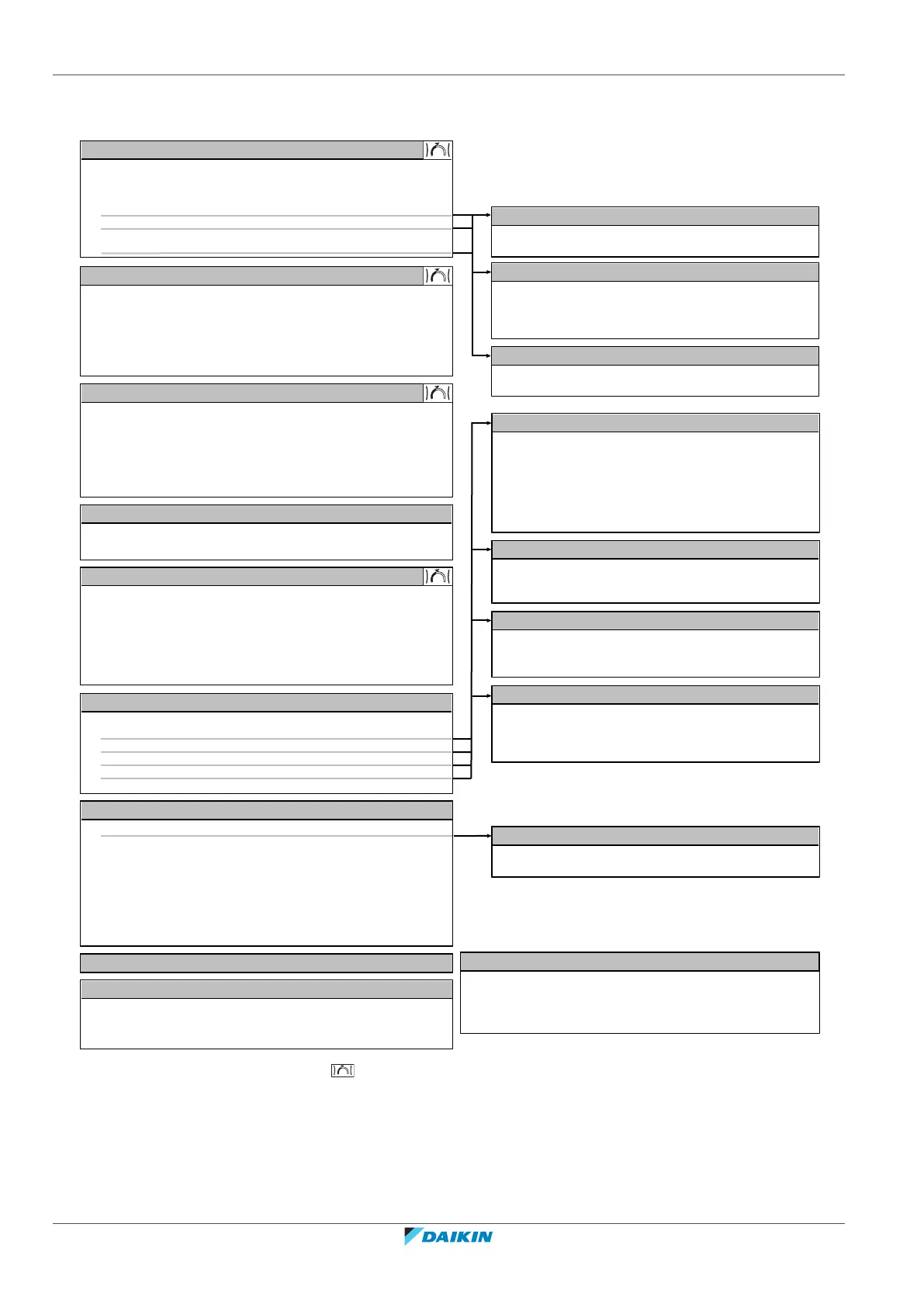 DAIKIN